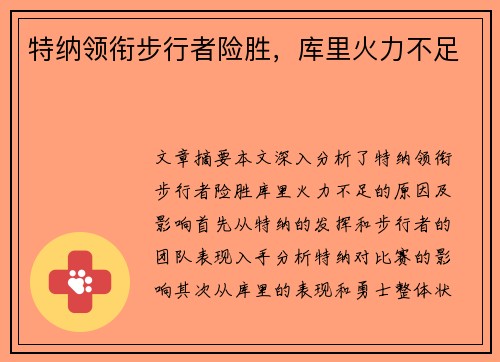 特纳领衔步行者险胜，库里火力不足

文章摘要本文深入分析了特纳领衔步行者险胜库里火力不足的原因及影响首先从特纳的发挥和步行者的团队表现入手分析特纳对比赛的影响其次从库里的表现和勇士整体状